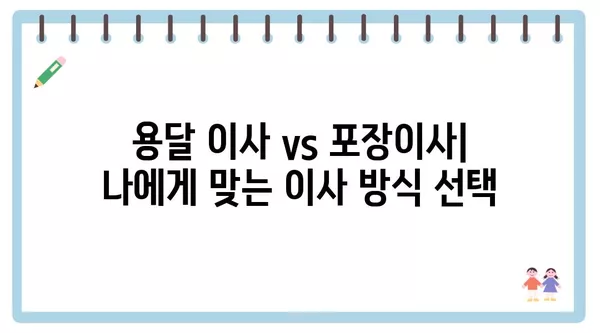 용달 이사 vs 포장이사|
나에게 맞는 이사 방식 선택